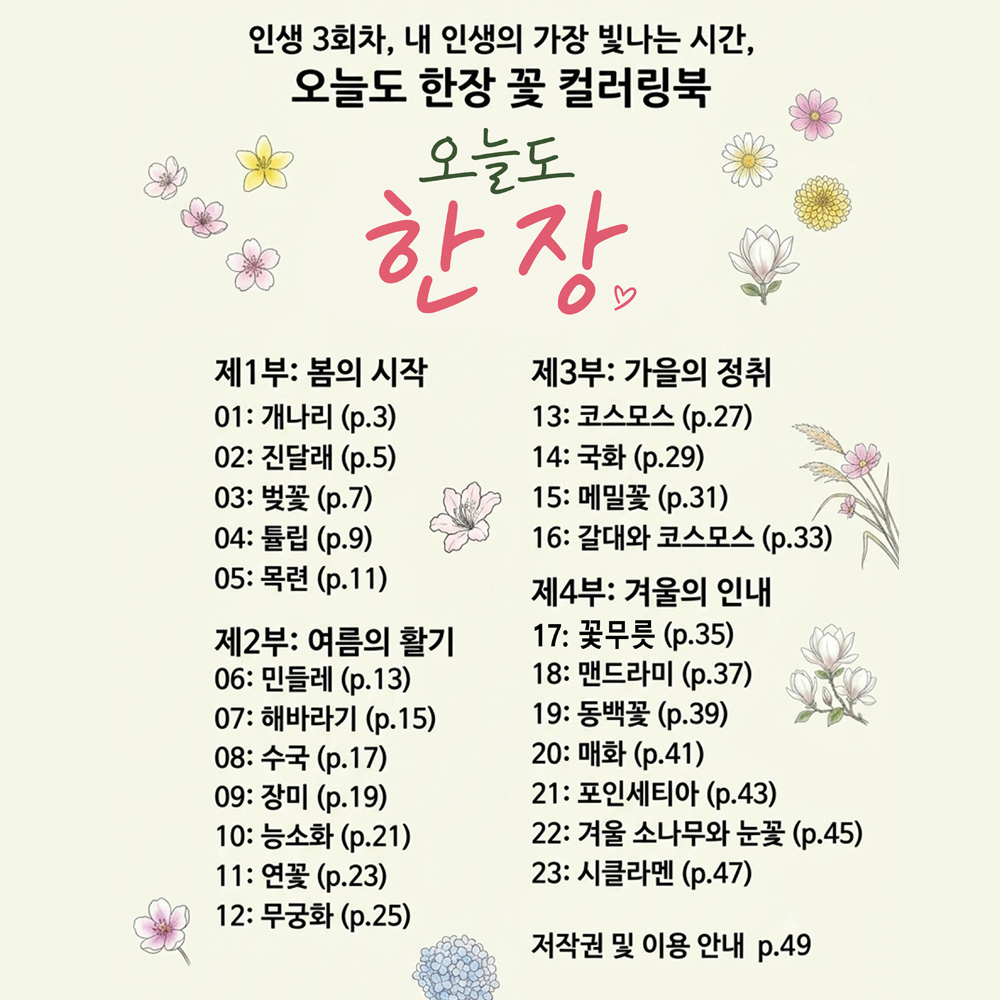 인생 3회차, 내 인생의 가장 빛나는 시간,
오늘도 한장 꽃 컬러링북

오늘도
한 장

제1부: 봄의 시작
01: 개나리 (p.3)
02: 진달래 (p.5)
03: 벚꽃 (p.7)
04: 튤립 (p.9)
05: 목련 (p.11)

제2부: 여름의 활기
06: 민들레 (p.13)
07: 해바라기 (p.15)
08: 수국 (p.17)
09: 장미 (p.19)
10: 능소화 (p.21)
11: 연꽃 (p.23)
12: 무궁화 (p.25)

제3부: 가을의 정취
13: 코스모스 (p.27)
14: 국화 (p.29)
15: 메밀꽃 (p.31)
16: 갈대와 코스모스 (p.33)

제4부: 겨울의 인내
17: 꽃무릇 (p.35)
18: 맨드라미 (p.37)
19: 동백꽃 (p.39)
20: 매화 (p.41)
21: 포인세티아 (p.43)
22: 겨울 소나무와 눈꽃 (p.45)
23: 시클라멘 (p.47)

저작권 및 이용 안내 p.49